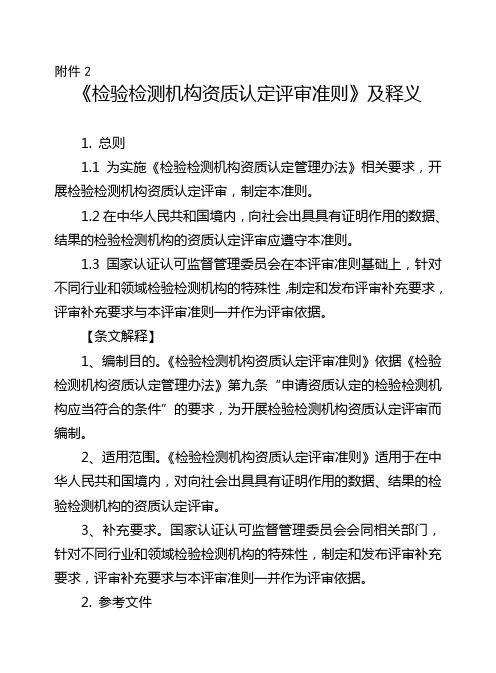 附件 2

《检验检测机构资质认定评审准则》及释义

1. 总则

1.1 为实施《检验检测机构资质认定管理办法》相关要求，开展检验检测机构资质认定评审，制定本准则。

1.2 在中华人民共和国境内，向社会出具具有证明作用的数据、结果的检验检测机构的资质认定评审应遵守本准则。

1.3 国家认证认可监督管理委员会在本评审准则基础上，针对不同行业和领域检验检测机构的特殊性，制定和发布评审补充要求，评审补充要求与本评审准则一并作为评审依据。

【条文解释】

1、编制目的。《检验检测机构资质认定评审准则》依据《检验检测机构资质认定管理办法》第九条“申请资质认定的检验检测机构应当符合的条件”的要求，为开展检验检测机构资质认定评审而编制。

2、适用范围。《检验检测机构资质认定评审准则》适用于在中华人民共和国境内，对向社会出具具有证明作用的数据、结果的检验检测机构的资质认定评审。

3、补充要求。国家认证认可监督管理委员会会同相关部门，针对不同行业和领域检验检测机构的特殊性，制定和发布评审补充要求，评审补充要求与本评审准则一并作为评审依据。

2. 参考文件